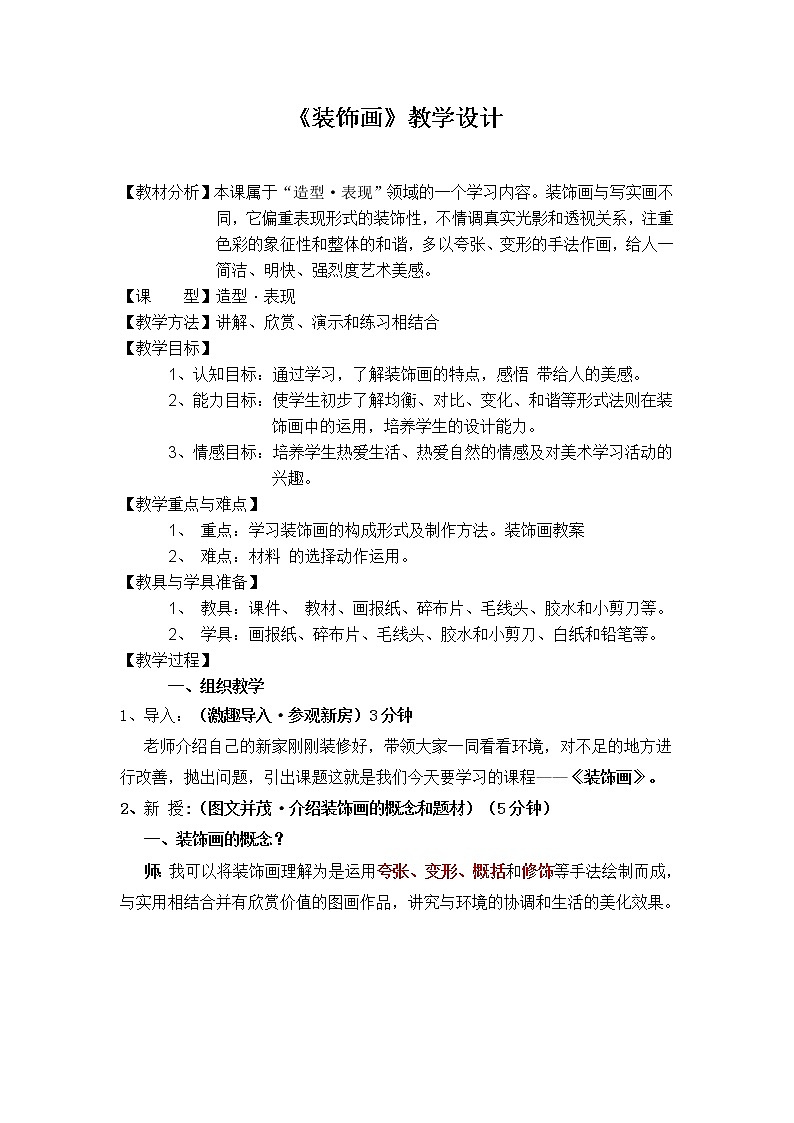 《装饰画》教学设计

【教材分析】本课属于“造型·表现”领域的一个学习内容。装饰画与写实画不同，它偏重表现形式的装饰性，不情调真实光影和透视关系，注重色彩的象征性和整体的和谐，多以夸张、变形的手法作画，给人一简洁、明快、强烈度艺术美感。

【课　　型】造型·表现

【教学方法】讲解、欣赏、演示和练习相结合

【教学目标】

1、认知目标：通过学习，了解装饰画的特点，感悟 带给人的美感。

2、能力目标：使学生初步了解均衡、对比、变化、和谐等形式法则在装饰画中的运用，培养学生的设计能力。

3、情感目标：培养学生热爱生活、热爱自然的情感及对美术学习活动的兴趣。

【教学重点与难点】

1、 重点：学习装饰画的构成形式及制作方法。装饰画教案

2、 难点：材料 的选择动作运用。

【教具与学具准备】

1、 教具：课件、 教材、画报纸、碎布片、毛线头、胶水和小剪刀等。

2、 学具：画报纸、碎布片、毛线头、胶水和小剪刀、白纸和铅笔等。

【教学过程】

一、组织教学

1、导入：（激趣导入·参观新房）3分钟

老师介绍自己的新家刚刚装修好，带领大家一同看看环境，对不足的地方进行改善，抛出问题，引出课题这就是我们今天要学习的课程——《装饰画》。

2、新 授:（图文并茂·介绍装饰画的概念和题材）（5分钟）

一、装饰画的概念？

师 我可以将装饰画理解为是运用夸张、变形、概括和修饰等手法绘制而成，与实用相结合并有欣赏价值的图画作品，讲究与环境的协调和生活的美化效果。